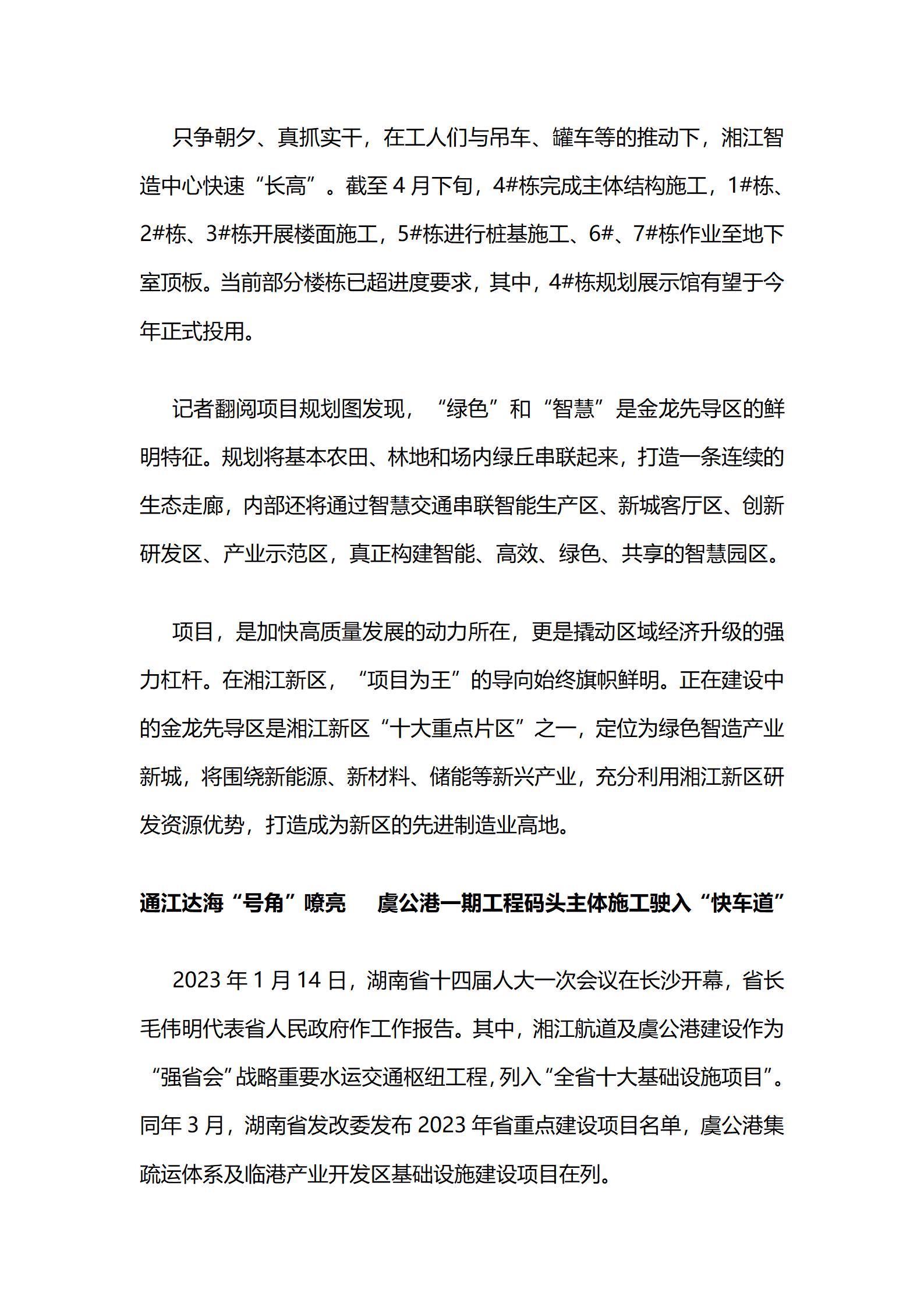 只争朝夕、真抓实干，在工人们与吊车、罐车等的推动下，湘江智造中心快速“长高”。截至 4 月下旬，4#栋完成主体结构施工，1#栋、2#栋、3#栋开展楼面施工，5#栋进行桩基施工、6#、7#栋作业至地下室顶板。当前部分楼栋已超进度要求，其中，4#栋规划展示馆有望于今年正式投用。

记者翻阅项目规划图发现，“绿色”和“智慧”是金龙先导区的鲜明特征。规划将基本农田、林地和场内绿丘串联起来，打造一条连续的生态走廊，内部还将通过智慧交通串联智能生产区、新城客厅区、创新研发区、产业示范区，真正构建智能、高效、绿色、共享的智慧园区。

项目，是加快高质量发展的动力所在，更是撬动区域经济升级的强力杠杆。在湘江新区，“项目为王”的导向始终旗帜鲜明。正在建设中的金龙先导区是湘江新区“十大重点片区”之一，定位为绿色智造产业新城，将围绕新能源、新材料、储能等新兴产业，充分利用湘江新区研发资源优势，打造成为新区的先进制造业高地。

通江达海“号角”嘹亮　虞公港一期工程码头主体施工驶入“快车道”

2023 年 1 月 14 日，湖南省十四届人大一次会议在长沙开幕，省长毛伟明代表省人民政府作工作报告。其中，湘江航道及虞公港建设作为“强省会”战略重要水运交通枢纽工程，列入“全省十大基础设施项目”。同年 3 月，湖南省发改委发布 2023 年省重点建设项目名单，虞公港集疏运体系及临港产业开发区基础设施建设项目在列。